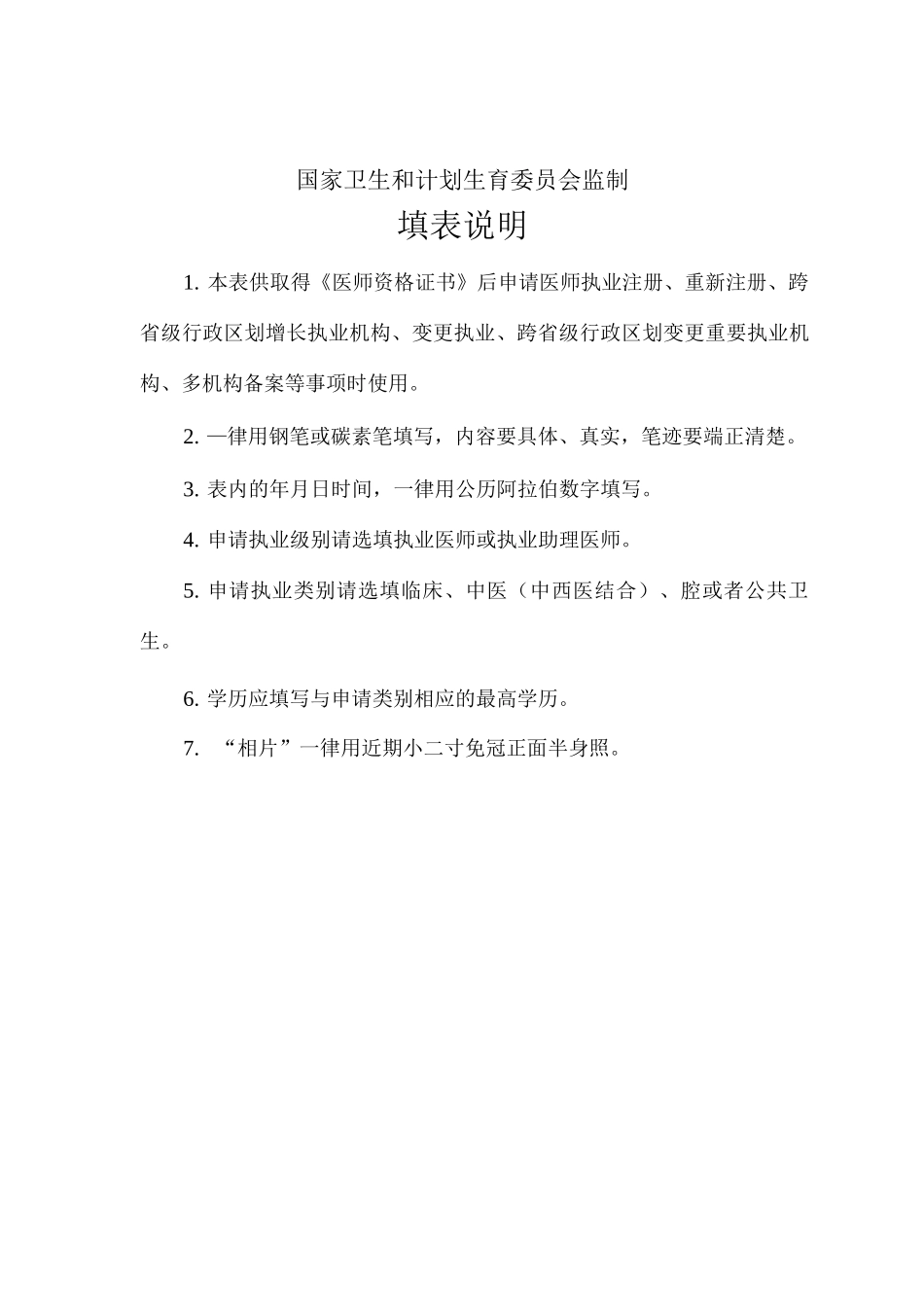 国家卫生和计划生育委员会监制

填表说明

1. 本表供取得《医师资格证书》后申请医师执业注册、重新注册、跨省级行政区划增长执业机构、变更执业、跨省级行政区划变更重要执业机构、多机构备案等事项时使用。

2. 一律用钢笔或碳素笔填写，内容要具体、真实，笔迹要端正清楚。

3. 表内的年月日时间，一律用公历阿拉伯数字填写。

4. 申请执业级别请选填执业医师或执业助理医师。

5. 申请执业类别请选填临床、中医（中西医结合）、腔或者公共卫生。

6. 学历应填写与申请类别相应的最高学历。

7. “相片”一律用近期小二寸免冠正面半身照。